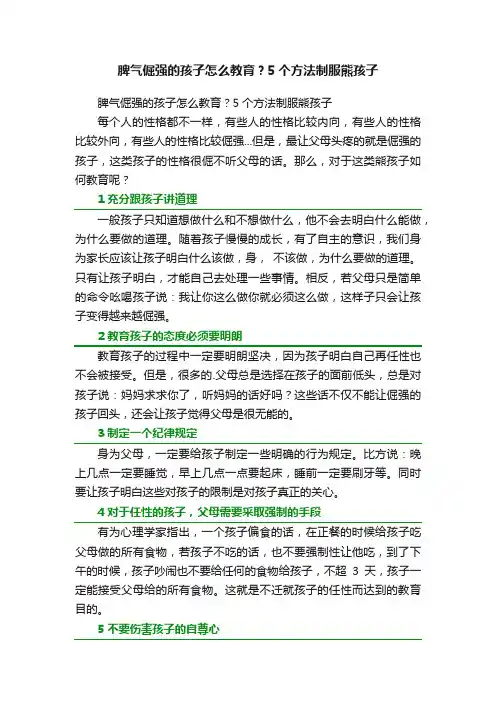 脾气倔强的孩子怎么教育？5 个方法制服熊孩子

脾气倔强的孩子怎么教育？5 个方法制服熊孩子

每个人的性格都不一样，有些人的性格比较内向，有些人的性格比较外向，有些人的性格比较倔强...但是，最让父母头疼的就是倔强的孩子，这类孩子的性格很倔不听父母的话。那么，对于这类熊孩子如何教育呢？

1 充分跟孩子讲道理

一般孩子只知道想做什么和不想做什么，他不会去明白什么能做，为什么要做的道理。随着孩子慢慢的成长，有了自主的意识，我们身为家长应该让孩子明白什么该做，身， 不该做，为什么要做的道理。只有让孩子明白，才能自己去处理一些事情。相反，若父母只是简单的命令吆喝孩子说：我让你这么做你就必须这么做，这样子只会让孩子变得越来越倔强。

2 教育孩子的态度必须要明朗

教育孩子的过程中一定要明朗坚决，因为孩子明白自己再任性也不会被接受。但是，很多的.父母总是选择在孩子的面前低头，总是对孩子说：妈妈求求你了，听妈妈的话好吗？这些话不仅不能让倔强的孩子回头，还会让孩子觉得父母是很无能的。

3 制定一个纪律规定

身为父母，一定要给孩子制定一些明确的行为规定。比方说：晚上几点一定要睡觉，早上几点一点要起床，睡前一定要刷牙等。同时要让孩子明白这些对孩子的限制是对孩子真正的关心。

4 对于任性的孩子，父母需要采取强制的手段

有为心理学家指出，一个孩子偏食的话，在正餐的时候给孩子吃父母做的所有食物，若孩子不吃的话，也不要强制性让他吃，到了下午的时候，孩子吵闹也不要给任何的食物给孩子，不超 3 天，孩子一定能接受父母给的所有食物。这就是不迁就孩子的任性而达到的教育目的。

5 不要伤害孩子的自尊心